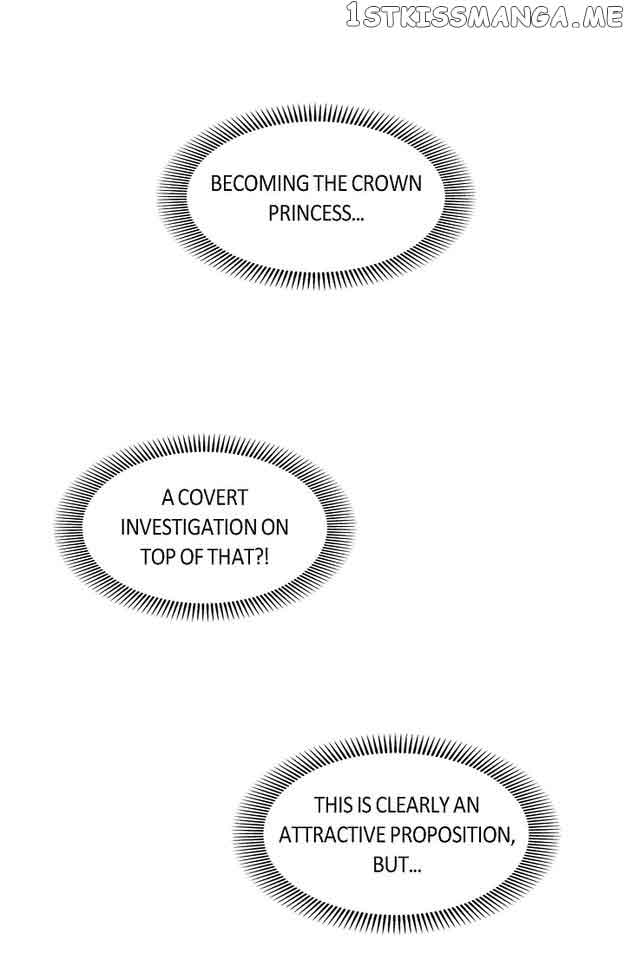 BECOMING THE CROWN PRINCESS...

A COVERT INVESTIGATION ON TOP OF THAT?!

THIS IS CLEARLY AN ATTRACTIVE PROPOSITION, BUT...

1STKISSMANGA.ME